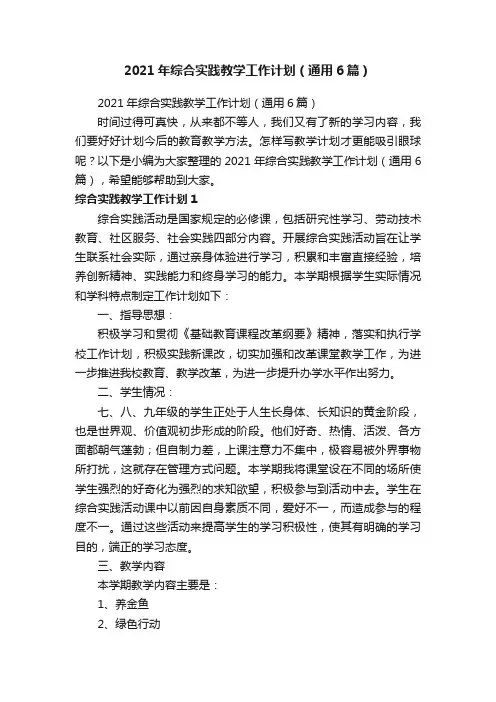 2021 年综合实践教学工作计划（通用 6 篇）

2021 年综合实践教学工作计划（通用 6 篇）

时间过得可真快，从来都不等人，我们又有了新的学习内容，我们要好好计划今后的教育教学方法。怎样写教学计划才更能吸引眼球呢？以下是小编为大家整理的 2021 年综合实践教学工作计划（通用 6 篇），希望能够帮助到大家。

综合实践教学工作计划 1

综合实践活动是国家规定的必修课，包括研究性学习、劳动技术教育、社区服务、社会实践四部分内容。开展综合实践活动旨在让学生联系社会实际，通过亲身体验进行学习，积累和丰富直接经验，培养创新精神、实践能力和终身学习的能力。本学期根据学生实际情况和学科特点制定工作计划如下：

一、指导思想：

积极学习和贯彻《基础教育课程改革纲要》精神，落实和执行学校工作计划，积极实践新课改，切实加强和改革课堂教学工作，为进一步推进我校教育、教学改革，为进一步提升办学水平作出努力。

二、学生情况：

七、八、九年级的学生正处于人生长身体、长知识的黄金阶段，也是世界观、价值观初步形成的阶段。他们好奇、热情、活泼、各方面都朝气蓬勃；但自制力差，上课注意力不集中，极容易被外界事物所打扰，这就存在管理方式问题。本学期我将课堂设在不同的场所使学生强烈的好奇化为强烈的求知欲望，积极参与到活动中去。学生在综合实践活动课中以前因自身素质不同，爱好不一，而造成参与的程度不一。通过这些活动来提高学生的学习积极性，使其有明确的学习目的，端正的学习态度。

三、教学内容

本学期教学内容主要是：

1、养金鱼

2、绿色行动